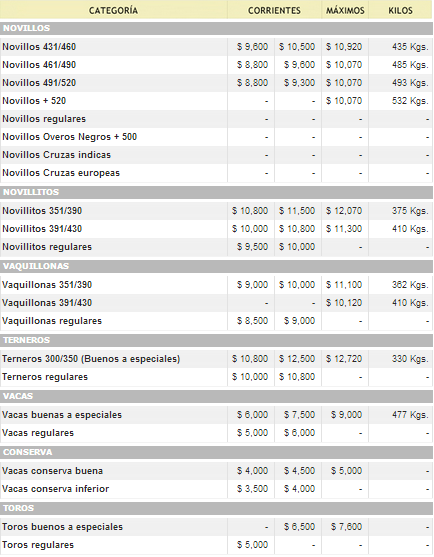 | CATEGORÍA | CORRIENTES | | MÁXIMOS | KILOS |
|---|---|---|---|---|
| NOVILLOS | | | | |
| Novillos 431/460 | $ 9,600 | $ 10,500 | $ 10,920 | 435 Kgs. |
| Novillos 461/490 | $ 8,800 | $ 9,600 | $ 10,070 | 485 Kgs. |
| Novillos 491/520 | $ 8,800 | $ 9,300 | $ 10,070 | 493 Kgs. |
| Novillos + 520 | - | - | $ 10,070 | 532 Kgs. |
| Novillos regulares | - | - | - | - |
| Novillos Overos Negros + 500 | - | - | - | - |
| Novillos Cruzas indicas | - | - | - | - |
| Novillos Cruzas europeas | - | - | - | - |
| NOVILLITOS | | | | |
| Novillitos 351/390 | $ 10,800 | $ 11,500 | $ 12,070 | 375 Kgs. |
| Novillitos 391/430 | $ 10,000 | $ 10,800 | $ 11,300 | 410 Kgs. |
| Novillitos regulares | $ 9,500 | $ 10,000 | - | - |
| VAQUILLONAS | | | | |
| Vaquillonas 351/390 | $ 9,000 | $ 10,000 | $ 11,100 | 362 Kgs. |
| Vaquillonas 391/430 | - | - | $ 10,120 | 410 Kgs. |
| Vaquillonas regulares | $ 8,500 | $ 9,000 | - | - |
| TERNEROS | | | | |
| Terneros 300/350 (Buenos a especiales) | $ 10,800 | $ 12,500 | $ 12,720 | 330 Kgs. |
| Terneros regulares | $ 10,000 | $ 10,800 | - | - |
| VACAS | | | | |
| Vacas buenas a especiales | $ 6,000 | $ 7,500 | $ 9,000 | 477 Kgs. |
| Vacas regulares | $ 5,000 | $ 6,000 | - | - |
| CONSERVA | | | | |
| Vacas conserva buena | $ 4,000 | $ 4,500 | $ 5,000 | - |
| Vacas conserva inferior | $ 3,500 | $ 4,000 | - | - |
| TOROS | | | | |
| Toros buenos a especiales | - | $ 6,500 | $ 7,600 | - |
| Toros regulares | $ 5,000 | - | - | - |